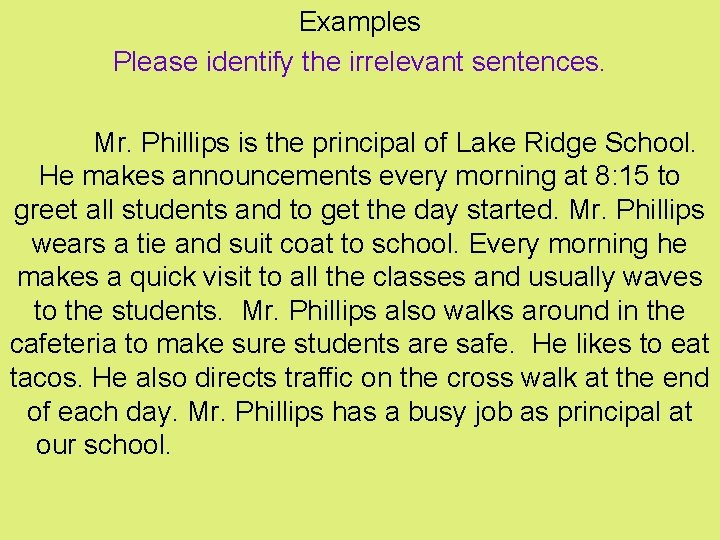 Examples

Please identify the irrelevant sentences.

Mr. Phillips is the principal of Lake Ridge School. He makes announcements every morning at 8:15 to greet all students and to get the day started. Mr. Phillips wears a tie and suit coat to school. Every morning he makes a quick visit to all the classes and usually waves to the students. Mr. Phillips also walks around in the cafeteria to make sure students are safe. He likes to eat tacos. He also directs traffic on the cross walk at the end of each day. Mr. Phillips has a busy job as principal at our school.